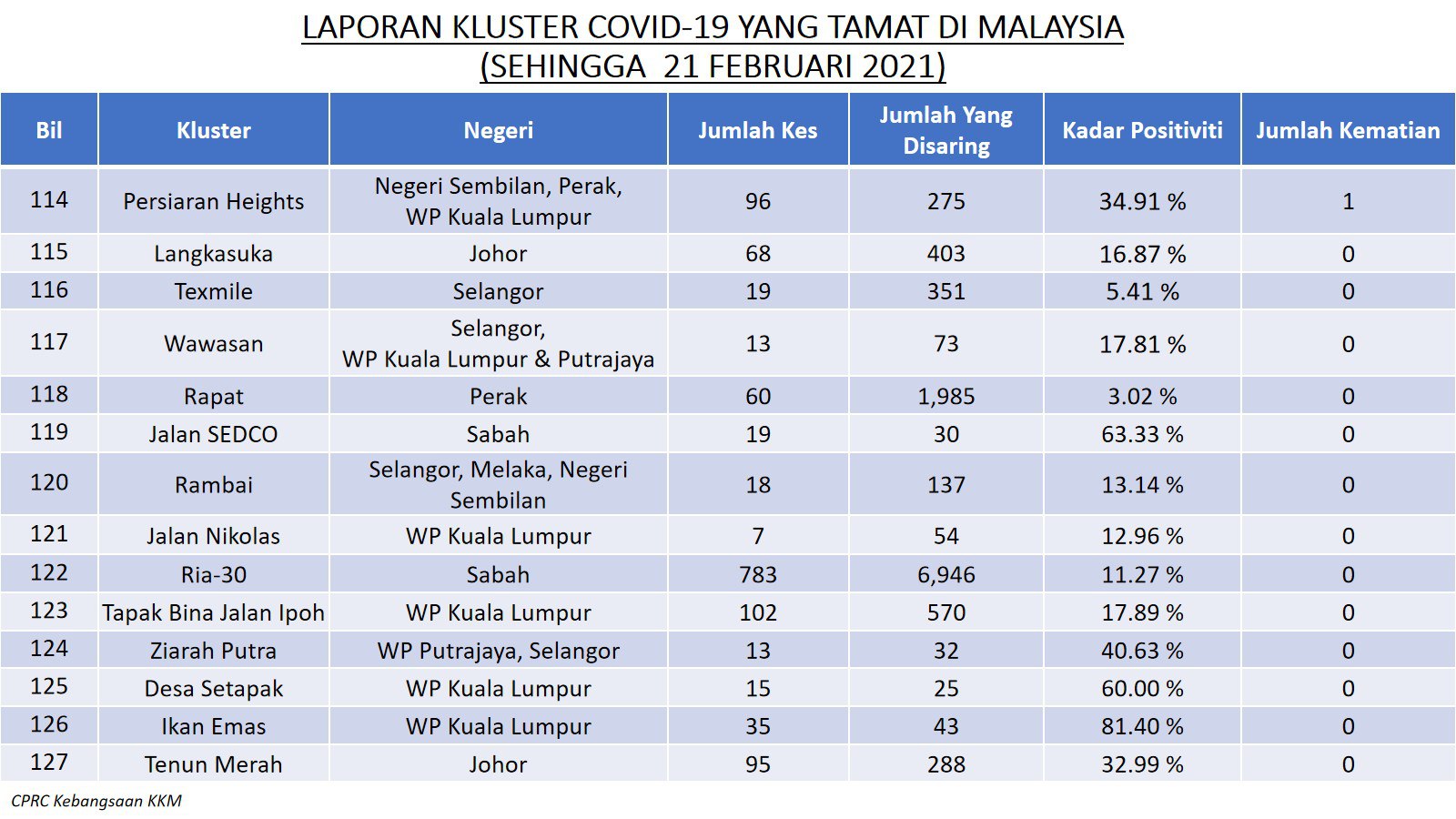 LAPORAN KLUSTER COVID-19 YANG TAMAT DI MALAYSIA
(SEHINGGA 21 FEBRUARI 2021)

| Bil | Kluster | Negeri | Jumlah Kes | Jumlah Yang Disaring | Kadar Positiviti | Jumlah Kematian |
|---|---|---|---|---|---|---|
| 114 | Persiaran Heights | Negeri Sembilan, Perak, WP Kuala Lumpur | 96 | 275 | 34.91 % | 1 |
| 115 | Langkasuka | Johor | 68 | 403 | 16.87 % | 0 |
| 116 | Texmile | Selangor | 19 | 351 | 5.41 % | 0 |
| 117 | Wawasan | Selangor, WP Kuala Lumpur & Putrajaya | 13 | 73 | 17.81 % | 0 |
| 118 | Rapat | Perak | 60 | 1,985 | 3.02 % | 0 |
| 119 | Jalan SEDCO | Sabah | 19 | 30 | 63.33 % | 0 |
| 120 | Rambai | Selangor, Melaka, Negeri Sembilan | 18 | 137 | 13.14 % | 0 |
| 121 | Jalan Nikolas | WP Kuala Lumpur | 7 | 54 | 12.96 % | 0 |
| 122 | Ria-30 | Sabah | 783 | 6,946 | 11.27 % | 0 |
| 123 | Tapak Bina Jalan Ipoh | WP Kuala Lumpur | 102 | 570 | 17.89 % | 0 |
| 124 | Ziarah Putra | WP Putrajaya, Selangor | 13 | 32 | 40.63 % | 0 |
| 125 | Desa Setapak | WP Kuala Lumpur | 15 | 25 | 60.00 % | 0 |
| 126 | Ikan Emas | WP Kuala Lumpur | 35 | 43 | 81.40 % | 0 |
| 127 | Tenun Merah | Johor | 95 | 288 | 32.99 % | 0 |

CPRC Kebangsaan KKM